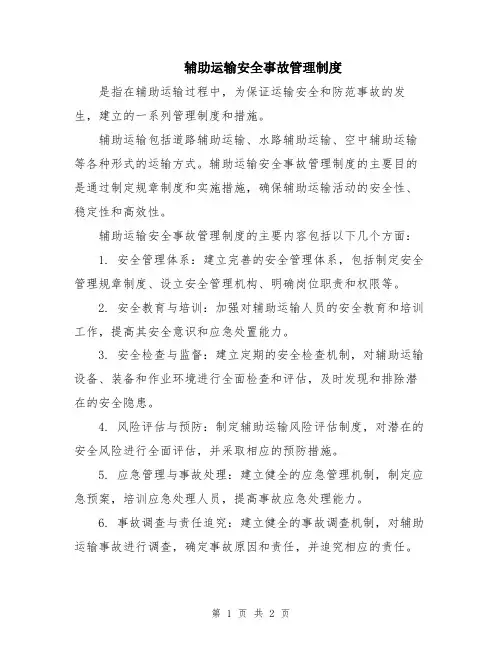 辅助运输安全事故管理制度

是指在辅助运输过程中，为保证运输安全和防范事故的发生，建立的一系列管理制度和措施。

辅助运输包括道路辅助运输、水路辅助运输、空中辅助运输等各种形式的运输方式。辅助运输安全事故管理制度的主要目的是通过制定规章制度和实施措施，确保辅助运输活动的安全性、稳定性和高效性。

辅助运输安全事故管理制度的主要内容包括以下几个方面：

1. 安全管理体系：建立完善的安全管理体系，包括制定安全管理规章制度、设立安全管理机构、明确岗位职责和权限等。

2. 安全教育与培训：加强对辅助运输人员的安全教育和培训工作，提高其安全意识和应急处置能力。

3. 安全检查与监督：建立定期的安全检查机制，对辅助运输设备、装备和作业环境进行全面检查和评估，及时发现和排除潜在的安全隐患。

4. 风险评估与预防：制定辅助运输风险评估制度，对潜在的安全风险进行全面评估，并采取相应的预防措施。

5. 应急管理与事故处理：建立健全的应急管理机制，制定应急预案，培训应急处理人员，提高事故应急处理能力。

6. 事故调查与责任追究：建立健全的事故调查机制，对辅助运输事故进行调查，确定事故原因和责任，并追究相应的责任。

第 1 页 共 2 页